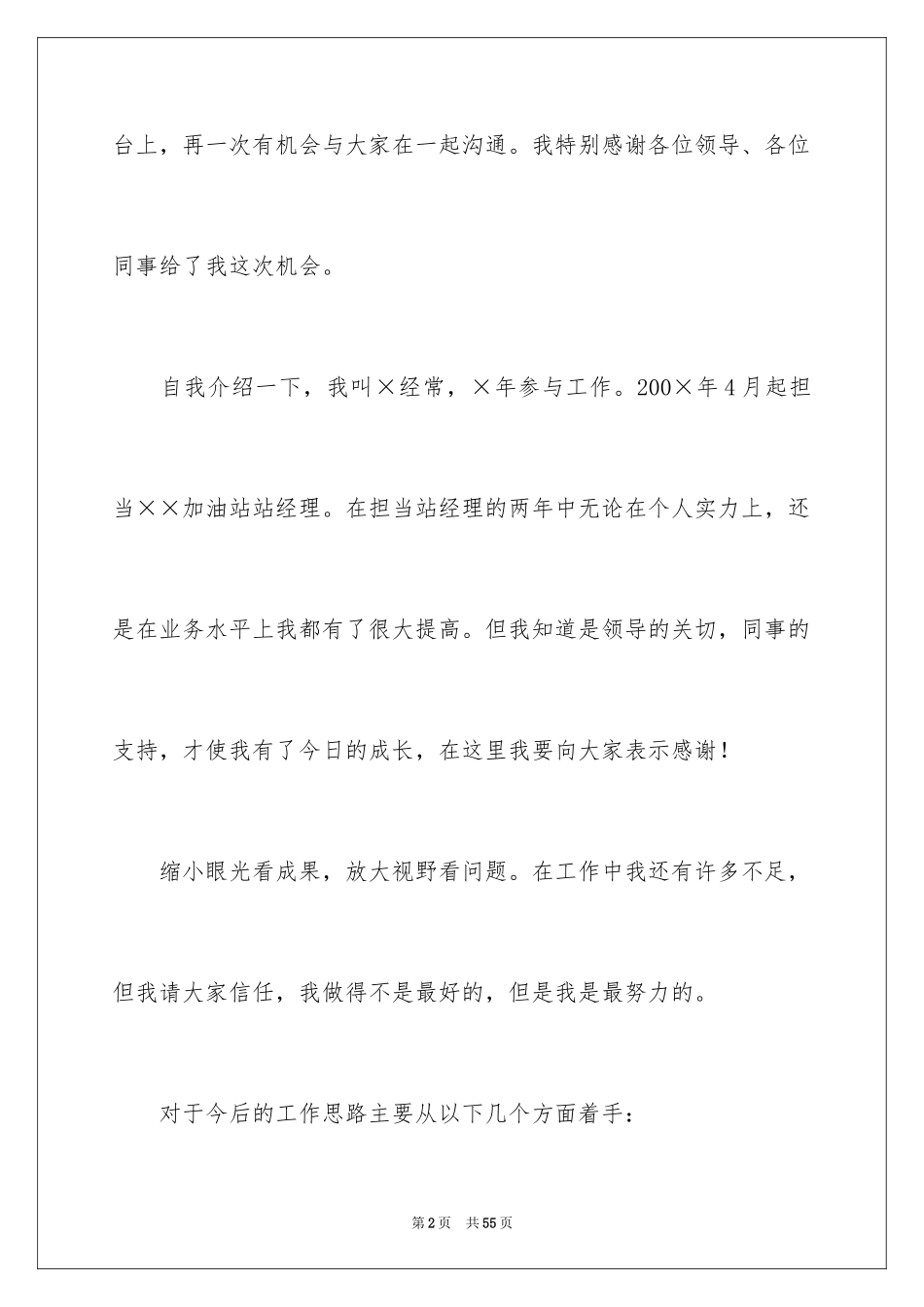 台上，再一次有机会与大家在一起沟通。我特别感谢各位领导、各位同事给了我这次机会。

自我介绍一下，我叫×经常，×年参与工作。200×年4月起担当××加油站站经理。在担当站经理的两年中无论在个人实力上，还是在业务水平上我都有了很大提高。但我知道是领导的关切，同事的支持，才使我有了今日的成长，在这里我要向大家表示感谢！

缩小眼光看成果，放大视野看问题。在工作中我还有许多不足，但我请大家信任，我做得不是最好的，但是我是最努力的。

对于今后的工作思路主要从以下几个方面着手：

第2页 共55页